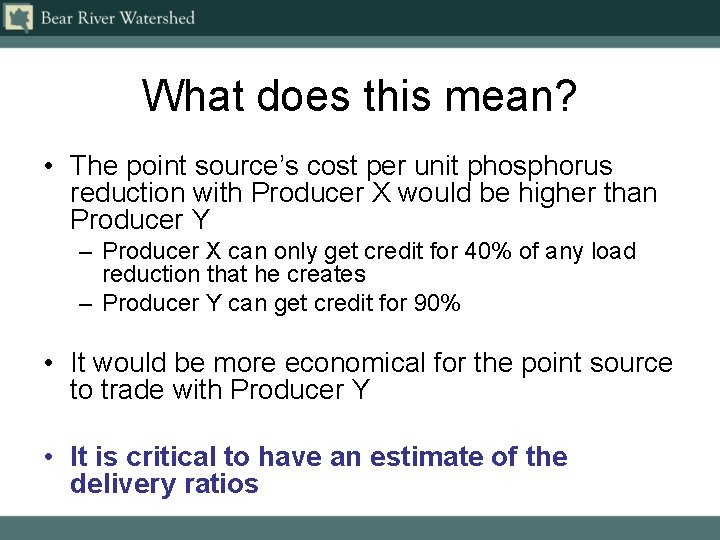 Bear River Watershed

What does this mean?

• The point source's cost per unit phosphorus reduction with Producer X would be higher than Producer Y
– Producer X can only get credit for 40% of any load reduction that he creates
– Producer Y can get credit for 90%

• It would be more economical for the point source to trade with Producer Y

• It is critical to have an estimate of the delivery ratios